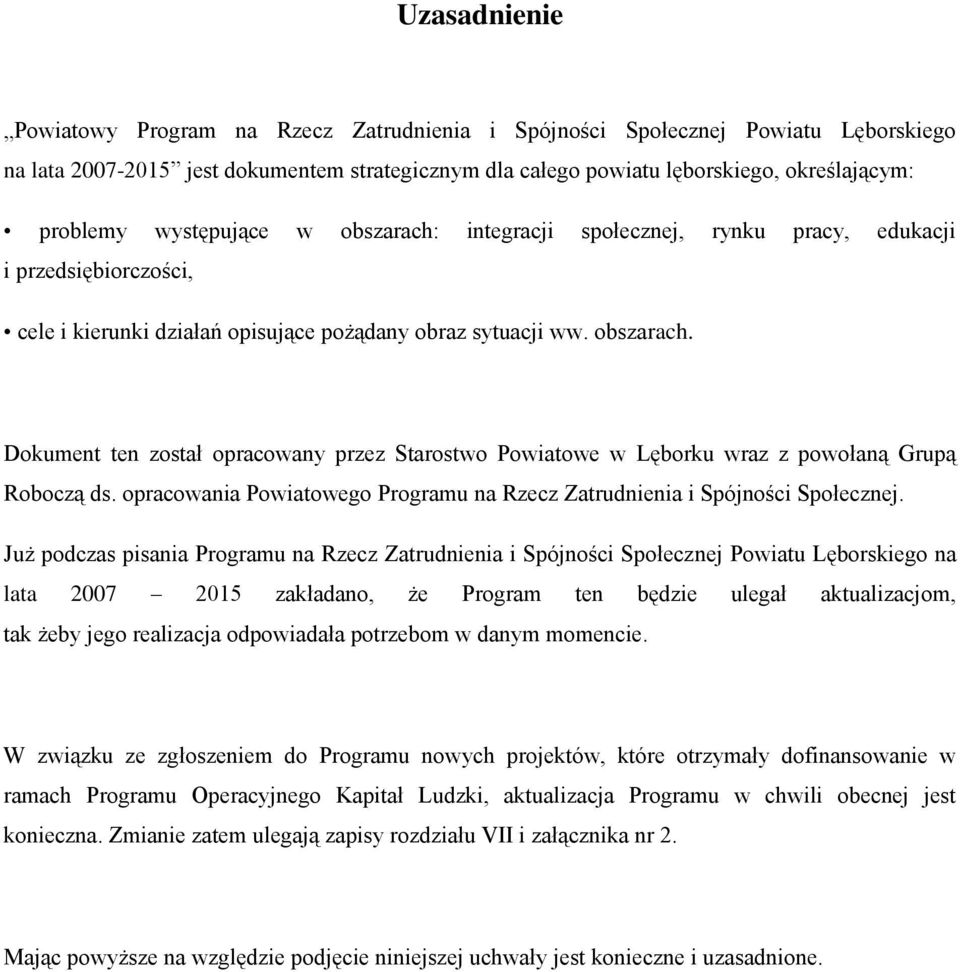 Uzasadnienie

„Powiatowy Program na Rzecz Zatrudnienia i Spójności Społecznej Powiatu Lęborskiego na lata 2007-2015” jest dokumentem strategicznym dla całego powiatu lęborskiego, określającym:

• problemy występujące w obszarach: integracji społecznej, rynku pracy, edukacji i przedsiębiorczości,

• cele i kierunki działań opisujące pożądany obraz sytuacji ww. obszarach.

Dokument ten został opracowany przez Starostwo Powiatowe w Lęborku wraz z powołaną Grupą Roboczą ds. opracowania Powiatowego Programu na Rzecz Zatrudnienia i Spójności Społecznej.

Już podczas pisania Programu na Rzecz Zatrudnienia i Spójności Społecznej Powiatu Lęborskiego na lata 2007 – 2015 zakładano, że Program ten będzie ulegał aktualizacjom, tak żeby jego realizacja odpowiadała potrzebom w danym momencie.

W związku ze zgłoszeniem do Programu nowych projektów, które otrzymały dofinansowanie w ramach Programu Operacyjnego Kapitał Ludzki, aktualizacja Programu w chwili obecnej jest konieczna. Zmianie zatem ulegają zapisy rozdziału VII i załącznika nr 2.

Mając powyższe na względzie podjęcie niniejszej uchwały jest konieczne i uzasadnione.